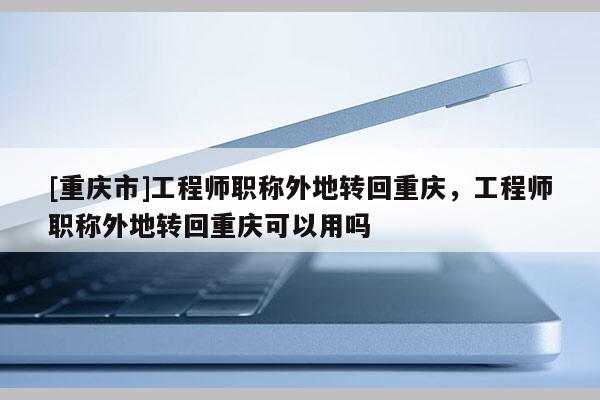 [重庆市]工程师职称外地转回重庆，工程师职称外地转回重庆可以用吗